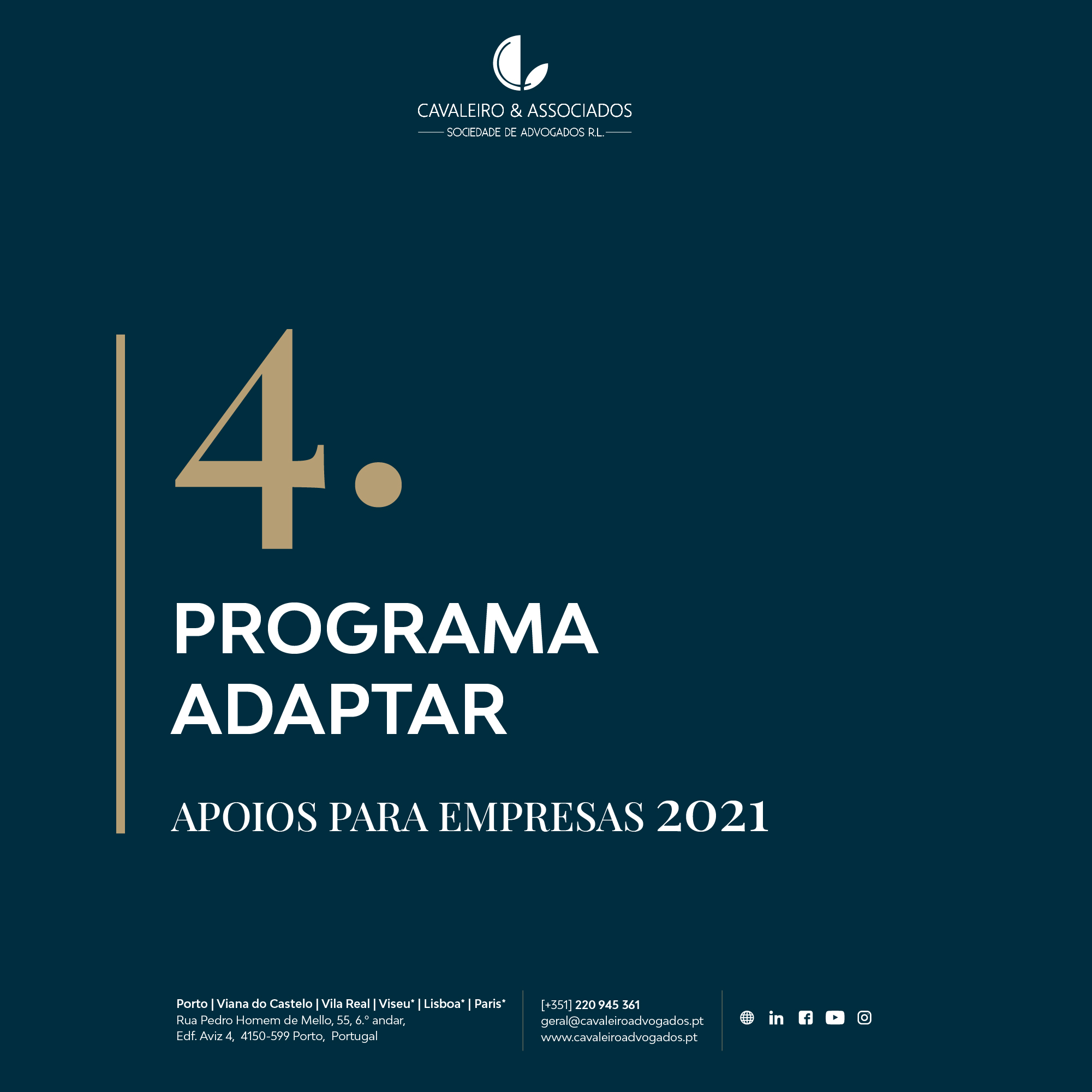 CAVALEIRO & ASSOCIADOS
SOCIEDADE DE ADVOGADOS R.L.

4.

PROGRAMA ADAPTAR

APOIOS PARA EMPRESAS 2021

Porto | Viana do Castelo | Vila Real | Viseu* | Lisboa* | Paris*
Rua Pedro Homem de Mello, 55, 6.º andar,
Edf. Aviz 4, 4150-599 Porto, Portugal

[+351] 220 945 361
geral@cavaleiroadvogados.pt
www.cavaleiroadvogados.pt